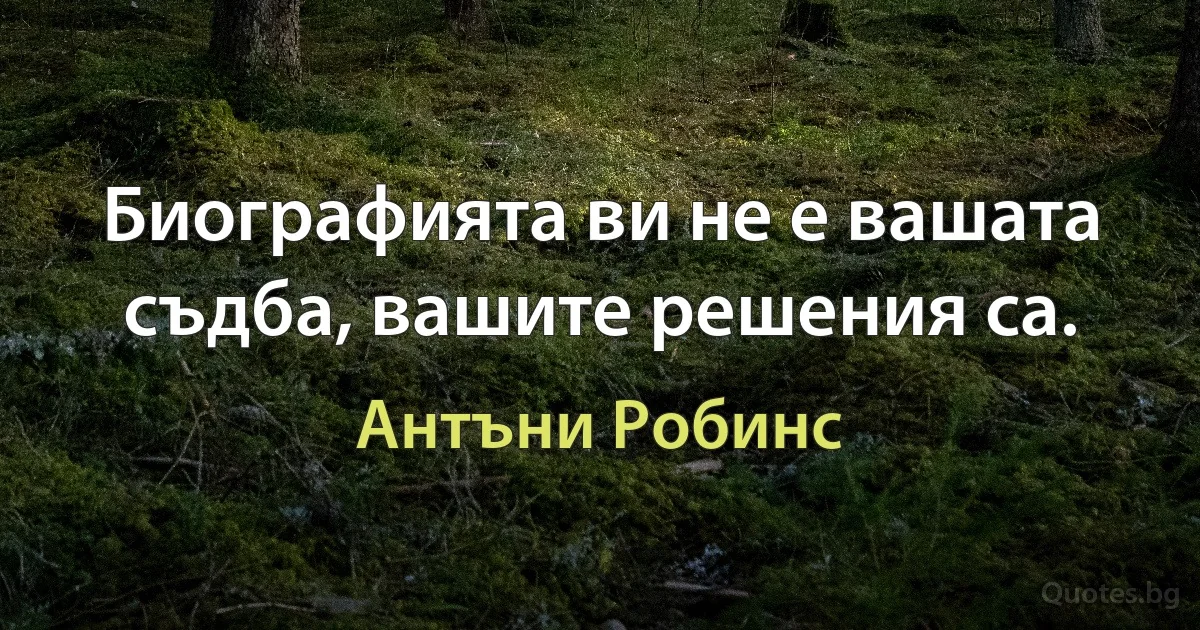 Биографията ви не е вашата съдба, вашите решения са.

Антъни Робинс

Quotes.bg